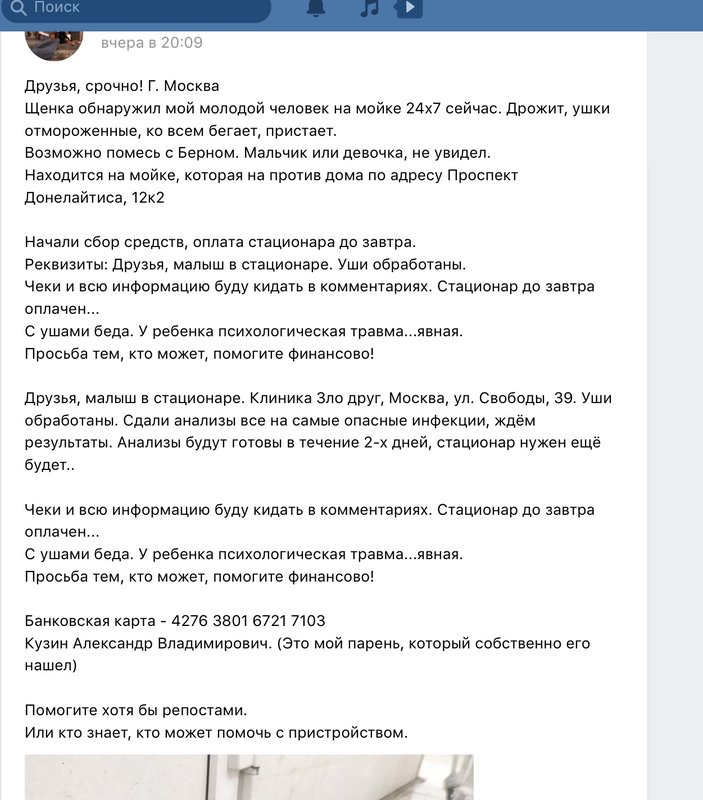 Поиск

вчера в 20:09

Друзья, срочно! Г. Москва
Щенка обнаружил мой молодой человек на мойке 24х7 сейчас. Дрожит, ушки отмороженные, ко всем бегает, пристает.
Возможно помесь с Берном. Мальчик или девочка, не увидел.
Находится на мойке, которая на против дома по адресу Проспект Донелайтиса, 12к2

Начали сбор средств, оплата стационара до завтра.
Реквизиты: Друзья, малыш в стационаре. Уши обработаны.
Чеки и всю информацию буду кидать в комментариях. Стационар до завтра оплачен...
С ушами беда. У ребенка психологическая травма...явная.
Просьба тем, кто может, помогите финансово!

Друзья, малыш в стационаре. Клиника Зло друг, Москва, ул. Свободы, 39. Уши обработаны. Сдали анализы все на самые опасные инфекции, ждём результаты. Анализы будут готовы в течение 2-х дней, стационар нужен ещё будет..

Чеки и всю информацию буду кидать в комментариях. Стационар до завтра оплачен...
С ушами беда. У ребенка психологическая травма...явная.
Просьба тем, кто может, помогите финансово!

Банковская карта - 4276 3801 6721 7103
Кузин Александр Владимирович. (Это мой парень, который собственно его нашел)

Помогите хотя бы репостами.
Или кто знает, кто может помочь с пристройством.